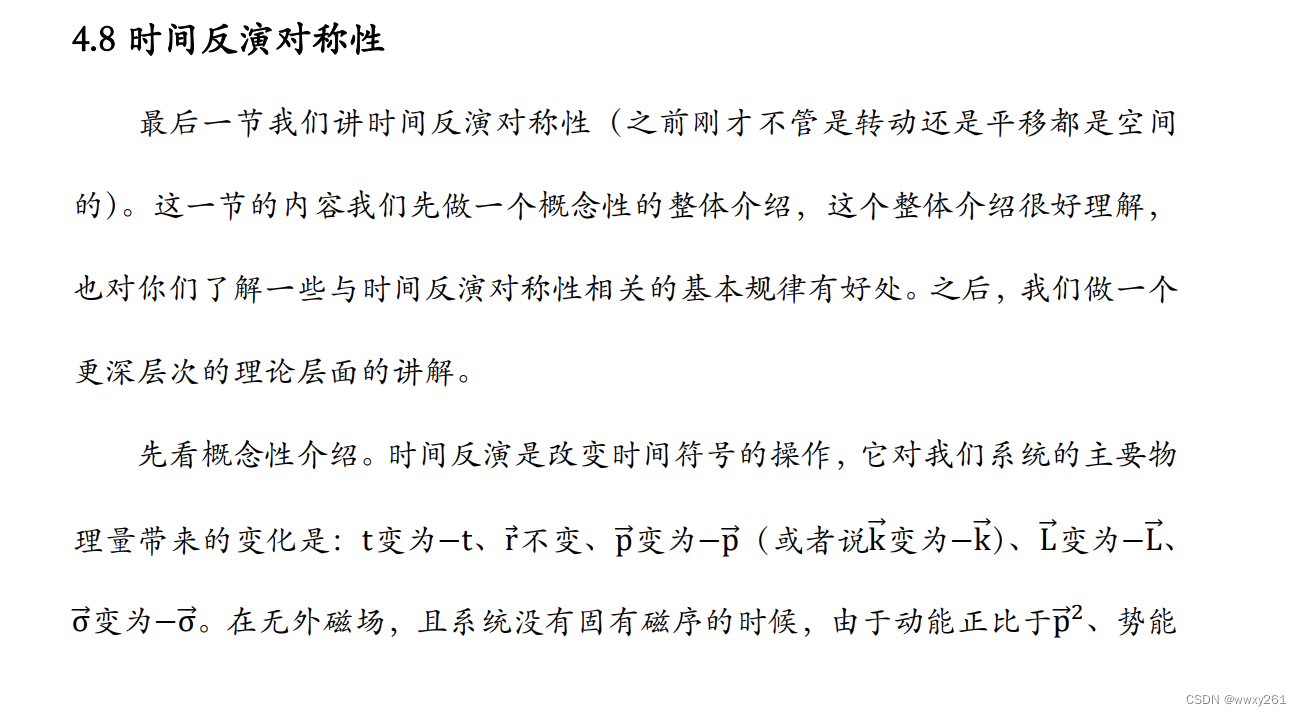 4.8 时间反演对称性

最后一节我们讲时间反演对称性（之前刚才不管是转动还是平移都是空间的）。这一节的内容我们先做一个概念性的整体介绍，这个整体介绍很好理解，也对你们了解一些与时间反演对称性相关的基本规律有好处。之后，我们做一个更深层次的理论层面的讲解。

先看概念性介绍。时间反演是改变时间符号的操作，它对我们系统的主要物理量带来的变化是：$t$变为$-t$、$\vec{r}$不变、$\vec{p}$变为$-\vec{p}$（或者说$\vec{k}$变为$-\vec{k}$）、$\vec{L}$变为$-\vec{L}$、$\vec{\sigma}$变为$-\vec{\sigma}$。在无外磁场，且系统没有固有磁序的时候，由于动能正比于$\vec{p}^2$、势能

CSDN @wwxy261